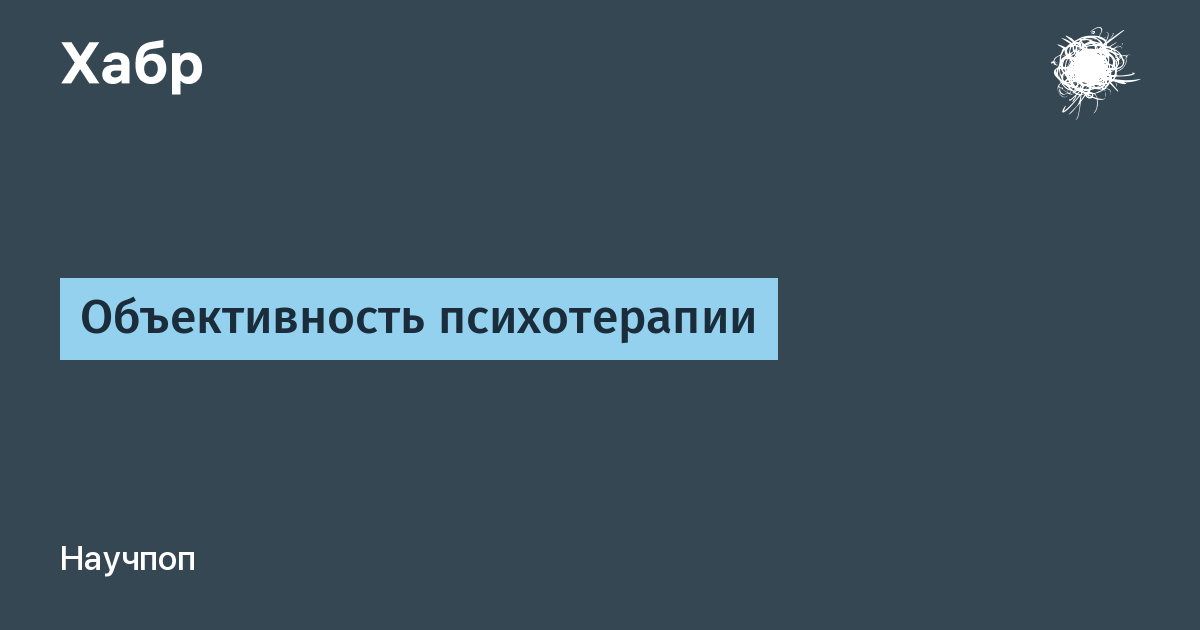 Хабр

Объективность психотерапии

Научпоп